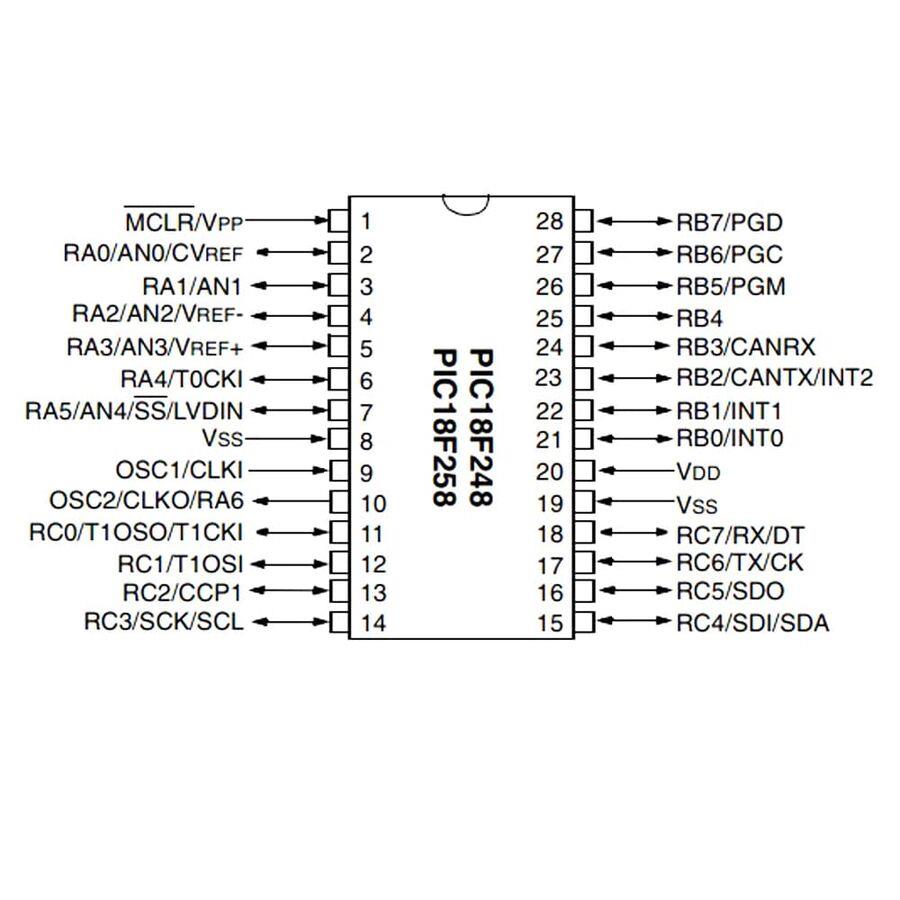 $\overline{MCLR}$/VPP 1
RA0/AN0/CVREF 2
RA1/AN1 3
RA2/AN2/VREF- 4
RA3/AN3/VREF+ 5
RA4/T0CKI 6
RA5/AN4/$\overline{SS}$/LVDIN 7
VSS 8
OSC1/CLKI 9
OSC2/CLKO/RA6 10
RC0/T1OSO/T1CKI 11
RC1/T1OSI 12
RC2/CCP1 13
RC3/SCK/SCL 14

PIC18F248
PIC18F258

28 RB7/PGD
27 RB6/PGC
26 RB5/PGM
25 RB4
24 RB3/CANRX
23 RB2/CANTX/INT2
22 RB1/INT1
21 RB0/INT0
20 VDD
19 VSS
18 RC7/RX/DT
17 RC6/TX/CK
16 RC5/SDO
15 RC4/SDI/SDA